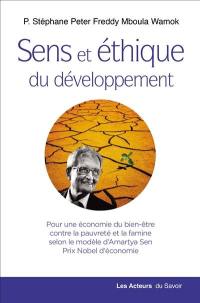 P. Stéphane Peter Freddy Mboula Wamok

Sens et éthique du développement

Pour une économie du bien-être contre la pauvreté et la famine selon le modèle d'Amartya Sen Prix Nobel d'économie

Les Acteurs du Savoir